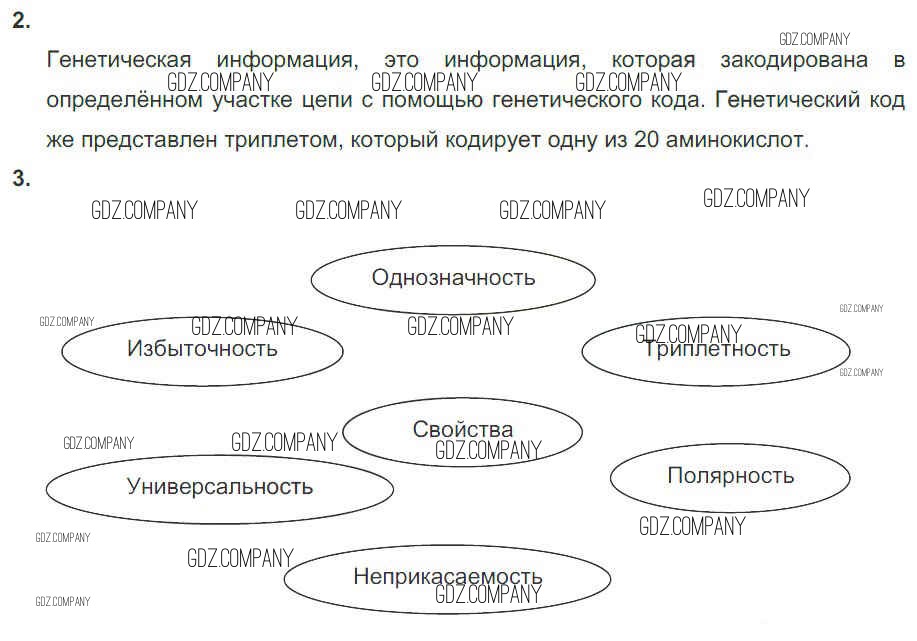 2.

Генетическая информация, это информация, которая закодирована в определённом участке цепи с помощью генетического кода. Генетический код же представлен триплетом, который кодирует одну из 20 аминокислот.

3.

Однозначность

Избыточность

Триплетность

Свойства

Универсальность

Полярность

Неприкасаемость

GDZ.COMPANY